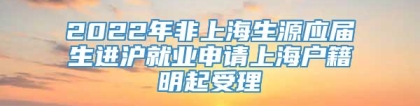 2022年非上海生源应届生进沪就业申请上海户籍明起受理